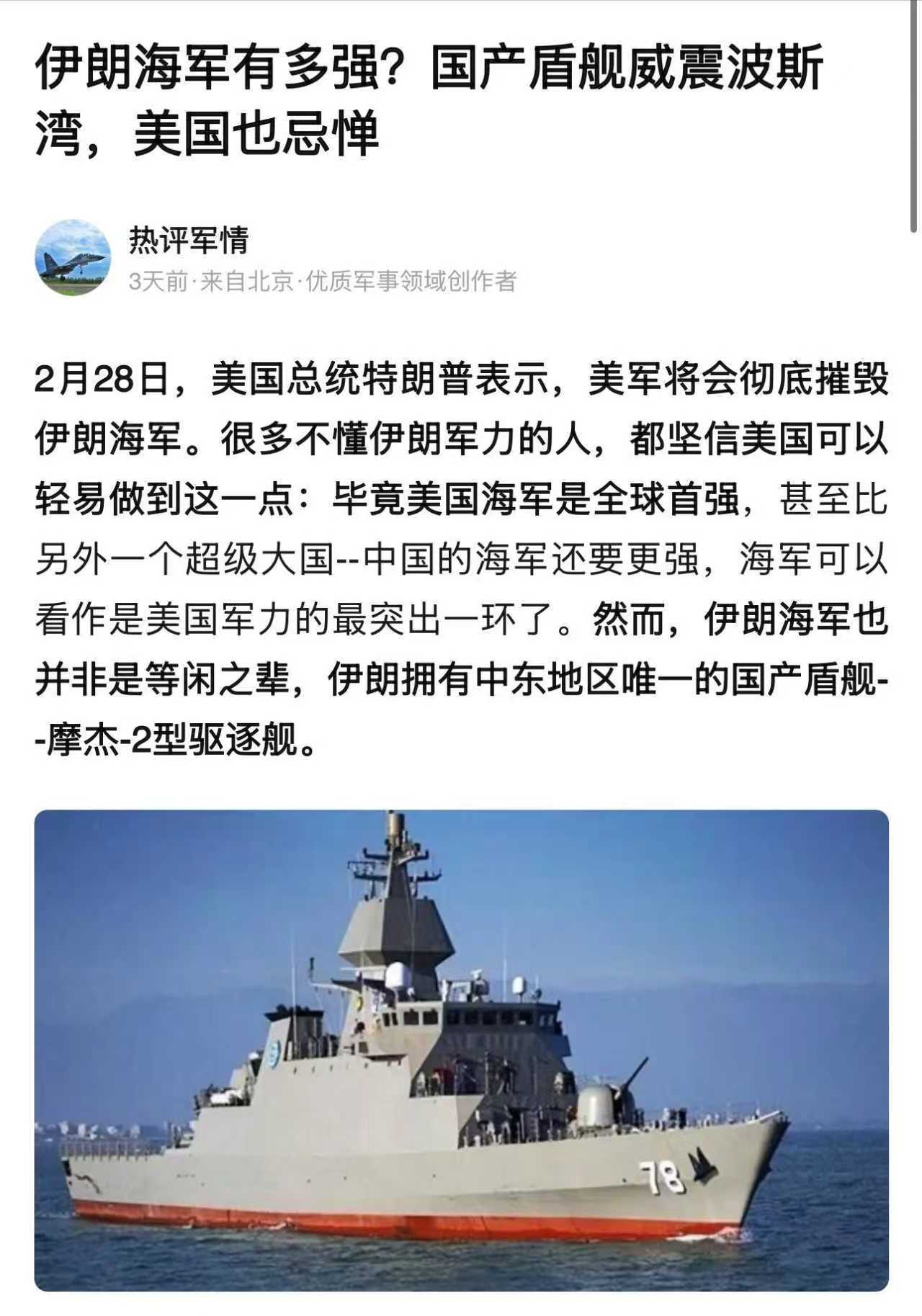 伊朗海军有多强？国产盾舰威震波斯湾，美国也忌惮

热评军情
3天前·来自北京·优质军事领域创作者

2月28日，美国总统特朗普表示，美军将会彻底摧毁伊朗海军。很多不懂伊朗军力的人，都坚信美国可以轻易做到这一点：毕竟美国海军是全球首强，甚至比另外一个超级大国--中国的海军还要更强，海军可以看作是美国军力的最突出一环了。然而，伊朗海军也并非是等闲之辈，伊朗拥有中东地区唯一的国产盾舰--摩杰-2型驱逐舰。

78